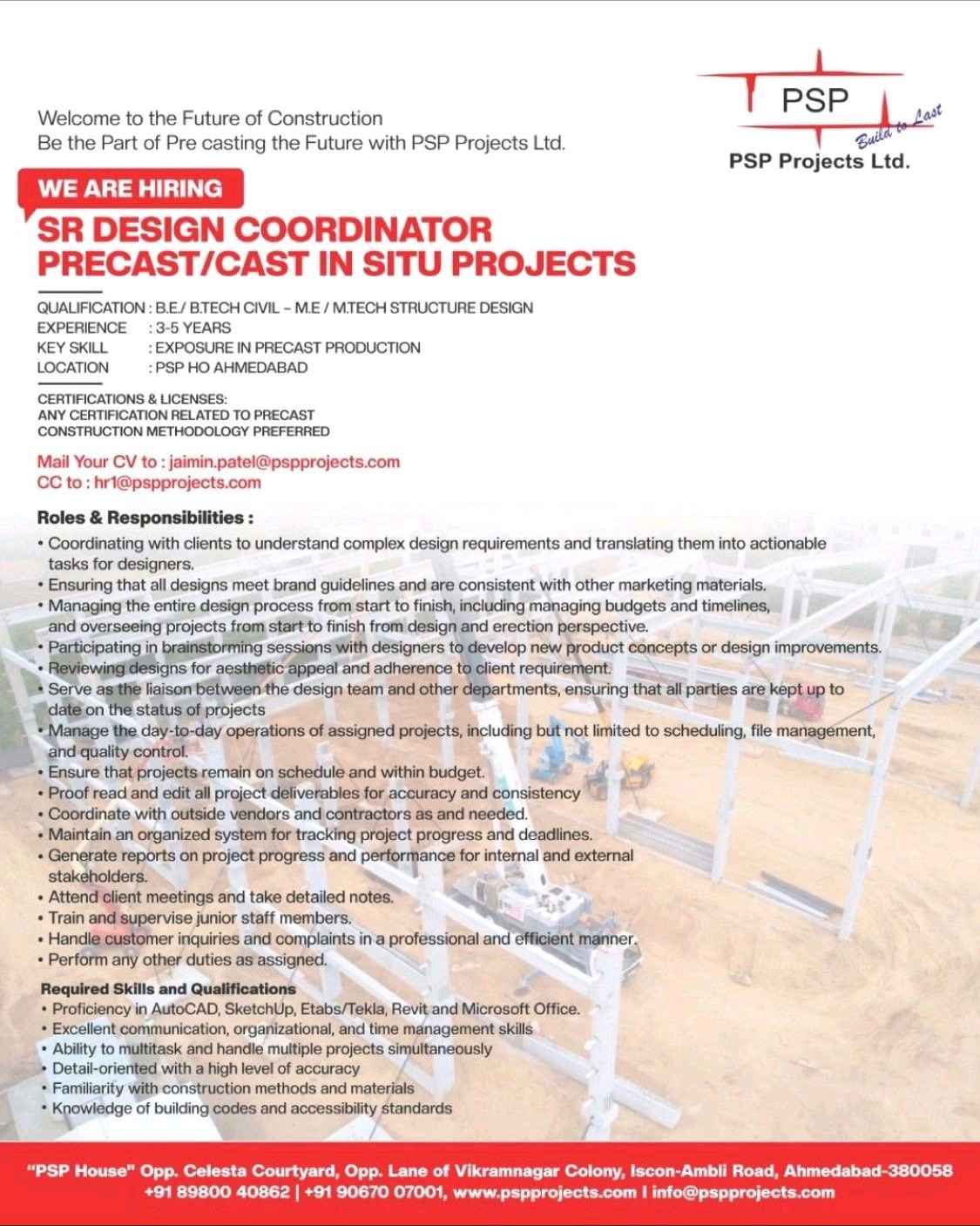 PSP
Build to Last
PSP Projects Ltd.

Welcome to the Future of Construction
Be the Part of Pre casting the Future with PSP Projects Ltd.

WE ARE HIRING

SR DESIGN COORDINATOR
PRECAST/CAST IN SITU PROJECTS

QUALIFICATION : B.E./ B.TECH CIVIL – M.E / M.TECH STRUCTURE DESIGN
EXPERIENCE : 3-5 YEARS
KEY SKILL : EXPOSURE IN PRECAST PRODUCTION
LOCATION : PSP HO AHMEDABAD

CERTIFICATIONS & LICENSES:
ANY CERTIFICATION RELATED TO PRECAST CONSTRUCTION METHODOLOGY PREFERRED

Mail Your CV to : jaimin.patel@pspprojects.com
CC to : hr1@pspprojects.com

Roles & Responsibilities :
• Coordinating with clients to understand complex design requirements and translating them into actionable tasks for designers.
• Ensuring that all designs meet brand guidelines and are consistent with other marketing materials.
• Managing the entire design process from start to finish, including managing budgets and timelines, and overseeing projects from start to finish from design and erection perspective.
• Participating in brainstorming sessions with designers to develop new product concepts or design improvements.
• Reviewing designs for aesthetic appeal and adherence to client requirement.
• Serve as the liaison between the design team and other departments, ensuring that all parties are kept up to date on the status of projects
• Manage the day-to-day operations of assigned projects, including but not limited to scheduling, file management, and quality control.
• Ensure that projects remain on schedule and within budget.
• Proof read and edit all project deliverables for accuracy and consistency
• Coordinate with outside vendors and contractors as and needed.
• Maintain an organized system for tracking project progress and deadlines.
• Generate reports on project progress and performance for internal and external stakeholders.
• Attend client meetings and take detailed notes.
• Train and supervise junior staff members.
• Handle customer inquiries and complaints in a professional and efficient manner.
• Perform any other duties as assigned.

Required Skills and Qualifications
• Proficiency in AutoCAD, SketchUp, Etabs/Tekla, Revit and Microsoft Office.
• Excellent communication, organizational, and time management skills
• Ability to multitask and handle multiple projects simultaneously
• Detail-oriented with a high level of accuracy
• Familiarity with construction methods and materials
• Knowledge of building codes and accessibility standards

"PSP House" Opp. Celesta Courtyard, Opp. Lane of Vikramnagar Colony, Iscon-Ambli Road, Ahmedabad-380058
+91 89800 40862 | +91 90670 07001, www.pspprojects.com I info@pspprojects.com